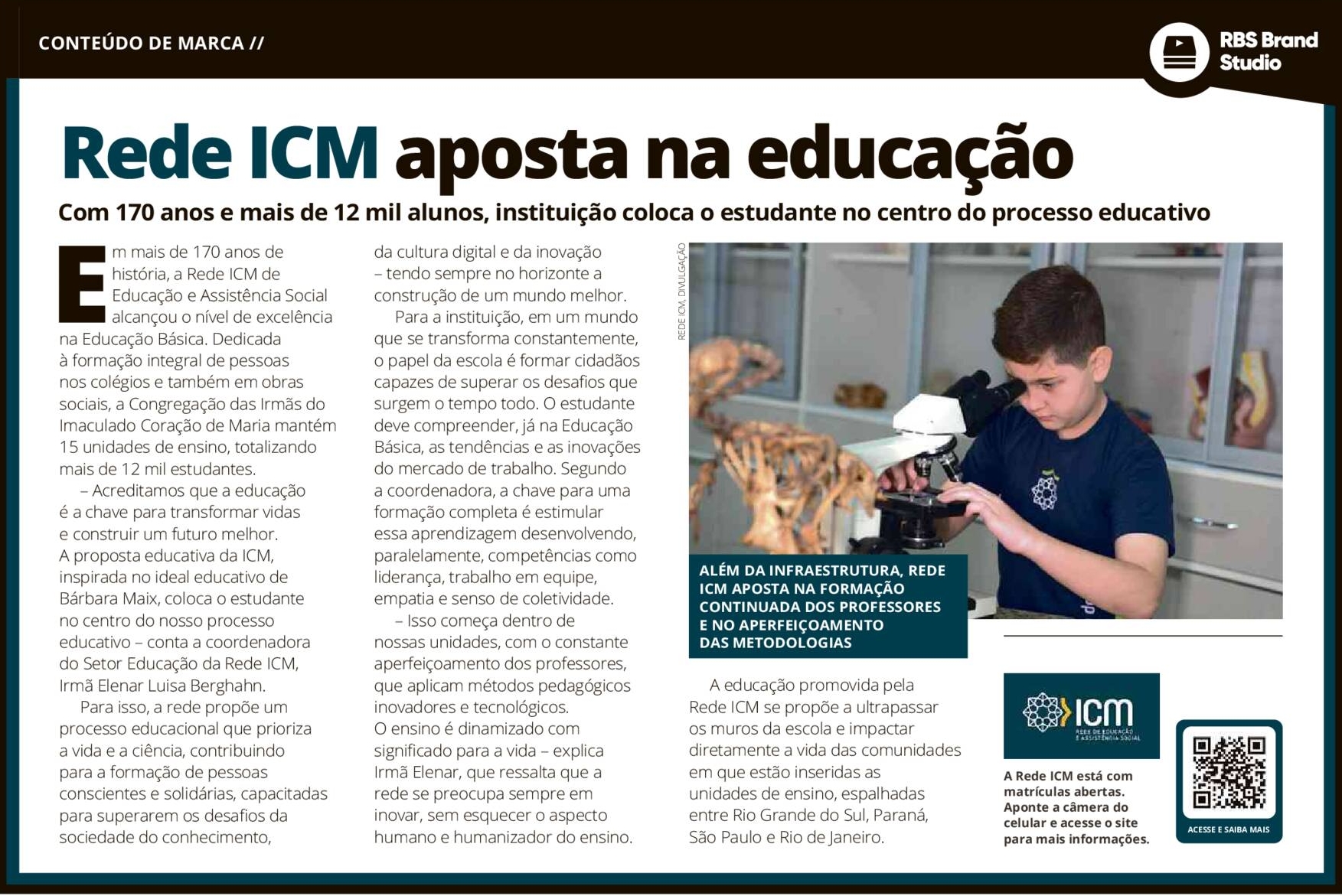 CONTEÚDO DE MARCA //

RBS Brand Studio

Rede ICM aposta na educação

Com 170 anos e mais de 12 mil alunos, instituição coloca o estudante no centro do processo educativo

Em mais de 170 anos de história, a Rede ICM de Educação e Assistência Social alcançou o nível de excelência na Educação Básica. Dedicada à formação integral de pessoas nos colégios e também em obras sociais, a Congregação das Irmãs do Imaculado Coração de Maria mantém 15 unidades de ensino, totalizando mais de 12 mil estudantes.

– Acreditamos que a educação é a chave para transformar vidas e construir um futuro melhor. A proposta educativa da ICM, inspirada no ideal educativo de Bárbara Maix, coloca o estudante no centro do nosso processo educativo – conta a coordenadora do Setor Educação da Rede ICM, Irmã Elenar Luisa Berghahn.

Para isso, a rede propõe um processo educacional que prioriza a vida e a ciência, contribuindo para a formação de pessoas conscientes e solidárias, capacitadas para superarem os desafios da sociedade do conhecimento, da cultura digital e da inovação – tendo sempre no horizonte a construção de um mundo melhor.

Para a instituição, em um mundo que se transforma constantemente, o papel da escola é formar cidadãos capazes de superar os desafios que surgem o tempo todo. O estudante deve compreender, já na Educação Básica, as tendências e as inovações do mercado de trabalho. Segundo a coordenadora, a chave para uma formação completa é estimular essa aprendizagem desenvolvendo, paralelamente, competências como liderança, trabalho em equipe, empatia e senso de coletividade.

– Isso começa dentro de nossas unidades, com o constante aperfeiçoamento dos professores, que aplicam métodos pedagógicos inovadores e tecnológicos. O ensino é dinamizado com significado para a vida – explica Irmã Elenar, que ressalta que a rede se preocupa sempre em inovar, sem esquecer o aspecto humano e humanizador do ensino.

REDE ICM, DIVULGAÇÃO

ALÉM DA INFRAESTRUTURA, REDE ICM APOSTA NA FORMAÇÃO CONTINUADA DOS PROFESSORES E NO APERFEIÇOAMENTO DAS METODOLOGIAS

A educação promovida pela Rede ICM se propõe a ultrapassar os muros da escola e impactar diretamente a vida das comunidades em que estão inseridas as unidades de ensino, espalhadas entre Rio Grande do Sul, Paraná, São Paulo e Rio de Janeiro.

ICM
REDE DE EDUCAÇÃO E ASSISTÊNCIA SOCIAL

A Rede ICM está com matrículas abertas. Aponte a câmera do celular e acesse o site para mais informações.

ACESSE E SAIBA MAIS